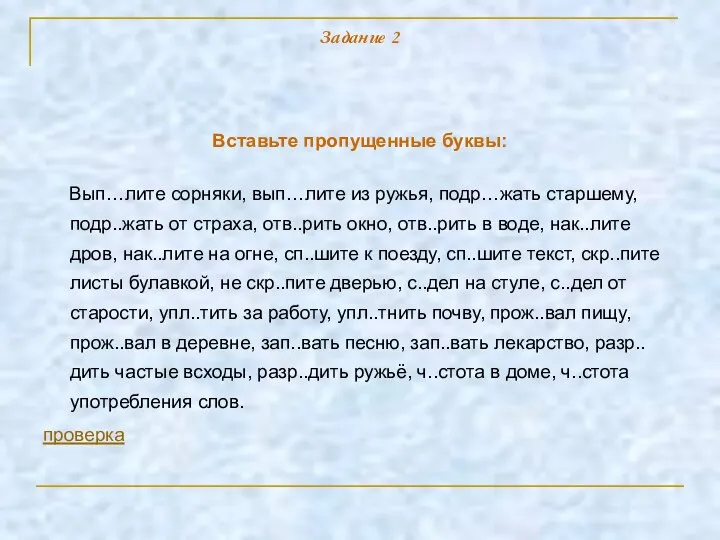 Задание 2

Вставьте пропущенные буквы:

Вып…лите сорняки, вып…лите из ружья, подр…жать старшему, подр..жать от страха, отв..рить окно, отв..рить в воде, нак..лите дров, нак..лите на огне, сп..шите к поезду, сп..шите текст, скр..пите листы булавкой, не скр..пите дверью, с..дел на стуле, с..дел от старости, упл..тить за работу, упл..тнить почву, прож..вал пищу, прож..вал в деревне, зап..вать песню, зап..вать лекарство, разр..дить частые всходы, разр..дить ружьё, ч..стота в доме, ч..стота употребления слов.

проверка